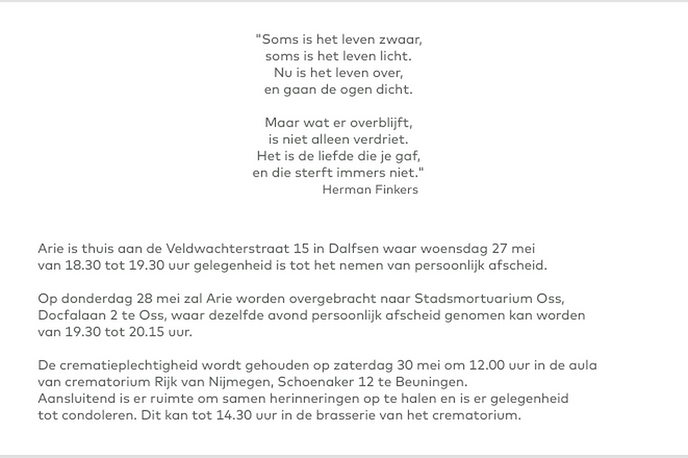 "Soms is het leven zwaar,
soms is het leven licht.
Nu is het leven over,
en gaan de ogen dicht.

Maar wat er overblijft,
is niet alleen verdriet.
Het is de liefde die je gaf,
en die sterft immers niet."
Herman Finkers

Arie is thuis aan de Veldwachterstraat 15 in Dalfsen waar woensdag 27 mei van 18.30 tot 19.30 uur gelegenheid is tot het nemen van persoonlijk afscheid.

Op donderdag 28 mei zal Arie worden overgebracht naar Stadsmortuarium Oss, Docfalaan 2 te Oss, waar dezelfde avond persoonlijk afscheid genomen kan worden van 19.30 tot 20.15 uur.

De crematieplechtigheid wordt gehouden op zaterdag 30 mei om 12.00 uur in de aula van crematorium Rijk van Nijmegen, Schoenaker 12 te Beuningen.
Aansluitend is er ruimte om samen herinneringen op te halen en is er gelegenheid tot condoleren. Dit kan tot 14.30 uur in de brasserie van het crematorium.